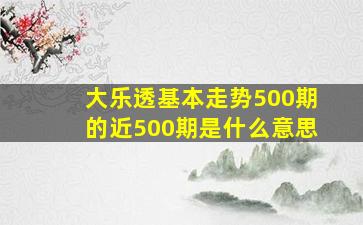 大乐透基本走势500期的近500期是什么意思